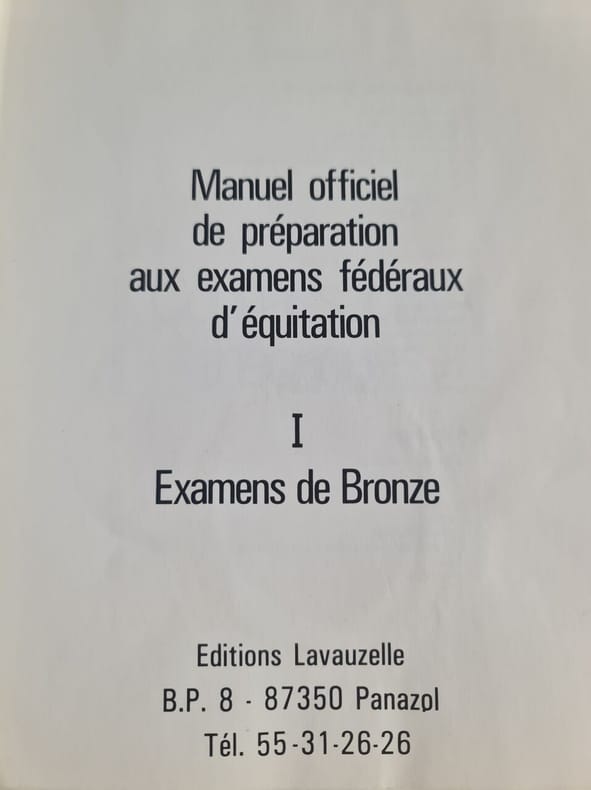 Manuel officiel
de préparation
aux examens fédéraux
d'équitation

I
Examens de Bronze

Editions Lavauzelle
B.P. 8 - 87350 Panazol
Tél. 55-31-26-26